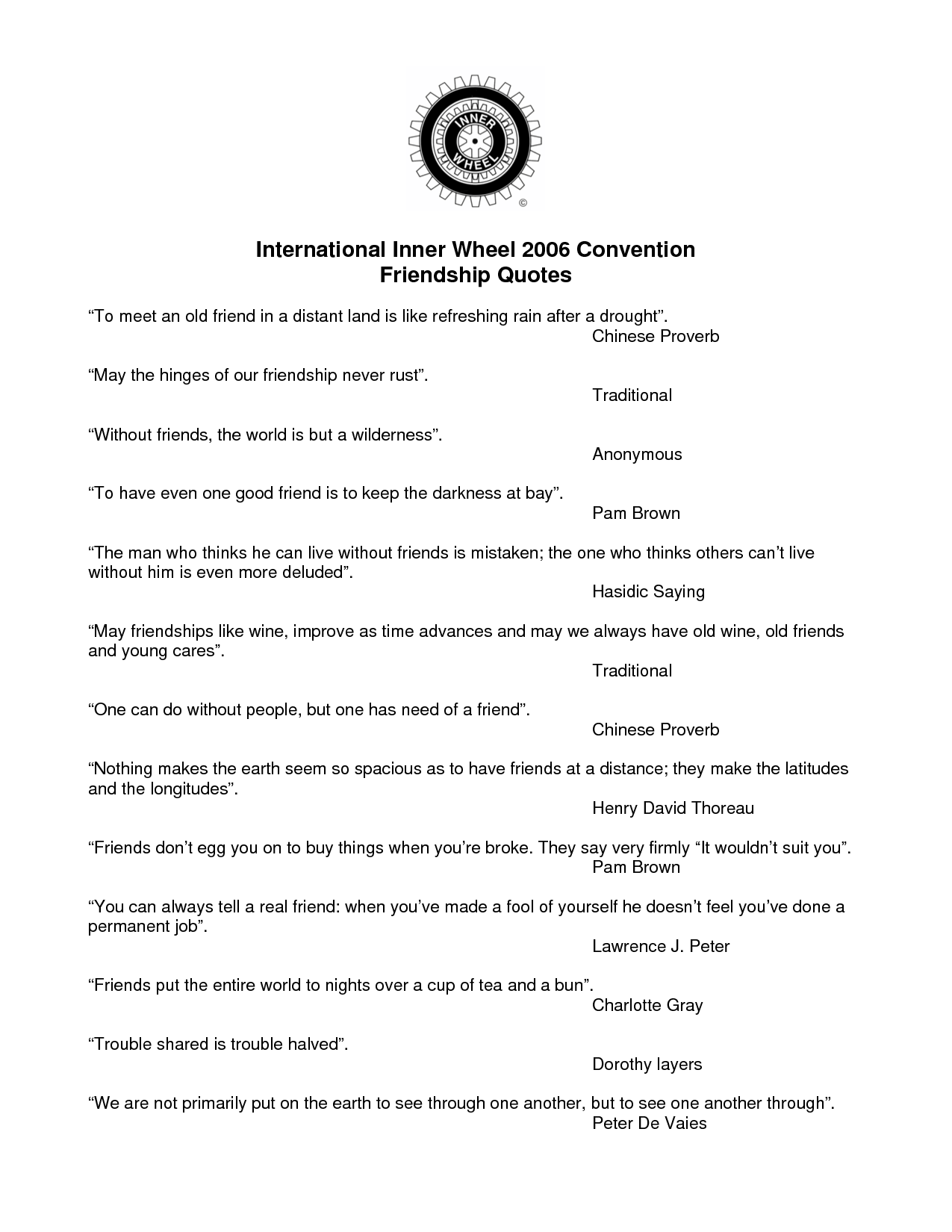 INNER WHEEL
©

International Inner Wheel 2006 Convention
Friendship Quotes

“To meet an old friend in a distant land is like refreshing rain after a drought”.
Chinese Proverb

“May the hinges of our friendship never rust”.
Traditional

“Without friends, the world is but a wilderness”.
Anonymous

“To have even one good friend is to keep the darkness at bay”.
Pam Brown

“The man who thinks he can live without friends is mistaken; the one who thinks others can’t live without him is even more deluded”.
Hasidic Saying

“May friendships like wine, improve as time advances and may we always have old wine, old friends and young cares”.
Traditional

“One can do without people, but one has need of a friend”.
Chinese Proverb

“Nothing makes the earth seem so spacious as to have friends at a distance; they make the latitudes and the longitudes”.
Henry David Thoreau

“Friends don’t egg you on to buy things when you’re broke. They say very firmly “It wouldn’t suit you”.
Pam Brown

“You can always tell a real friend: when you’ve made a fool of yourself he doesn’t feel you’ve done a permanent job”.
Lawrence J. Peter

“Friends put the entire world to nights over a cup of tea and a bun”.
Charlotte Gray

“Trouble shared is trouble halved”.
Dorothy layers

“We are not primarily put on the earth to see through one another, but to see one another through”.
Peter De Vaies